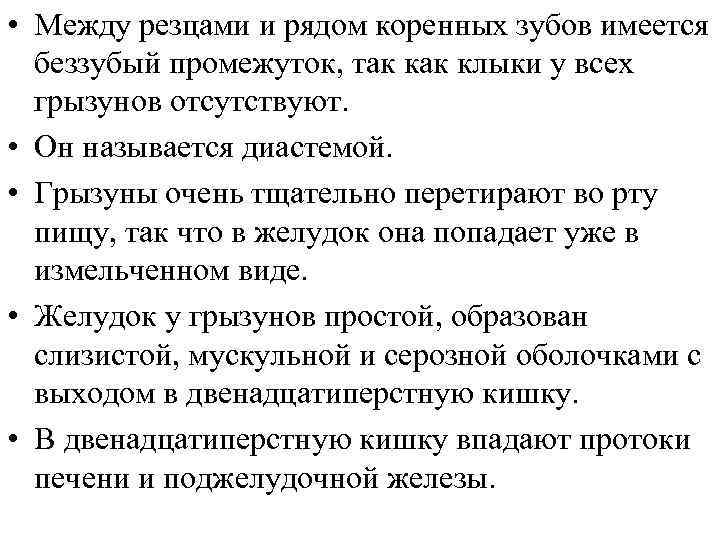 • Между резцами и рядом коренных зубов имеется беззубый промежуток, так как клыки у всех грызунов отсутствуют.

• Он называется диастемой.

• Грызуны очень тщательно перетирают во рту пищу, так что в желудок она попадает уже в измельченном виде.

• Желудок у грызунов простой, образован слизистой, мускульной и серозной оболочками с выходом в двенадцатиперстную кишку.

• В двенадцатиперстную кишку впадают протоки печени и поджелудочной железы.